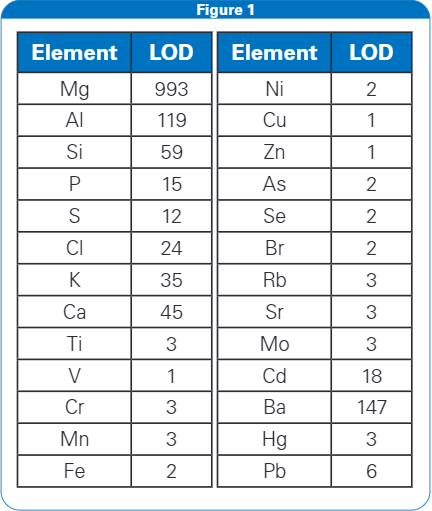 Figure 1

| Element | LOD |
|---|---|
| Mg | 993 |
| Al | 119 |
| Si | 59 |
| P | 15 |
| S | 12 |
| Cl | 24 |
| K | 35 |
| Ca | 45 |
| Ti | 3 |
| V | 1 |
| Cr | 3 |
| Mn | 3 |
| Fe | 2 |

| Element | LOD |
|---|---|
| Ni | 2 |
| Cu | 1 |
| Zn | 1 |
| As | 2 |
| Se | 2 |
| Br | 2 |
| Rb | 3 |
| Sr | 3 |
| Mo | 3 |
| Cd | 18 |
| Ba | 147 |
| Hg | 3 |
| Pb | 6 |